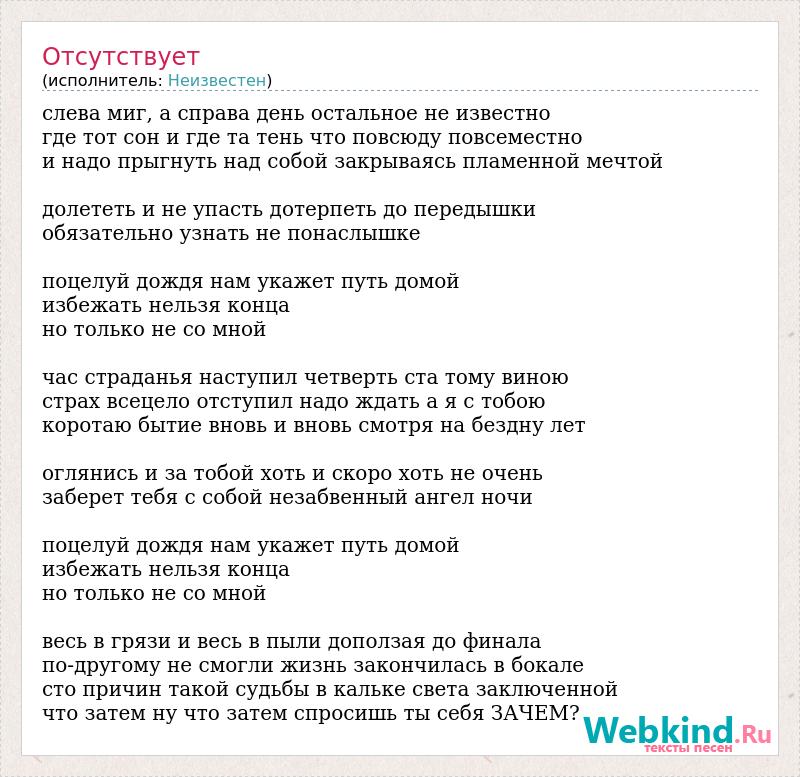 Отсутствует
(исполнитель: Неизвестен)

слева миг, а справа день остальное не известно
где тот сон и где та тень что повсюду повсеместно
и надо прыгнуть над собой закрываясь пламенной мечтой

долететь и не упасть дотерпеть до передышки
обязательно узнать не понаслышке

поцелуй дождя нам укажет путь домой
избежать нельзя конца
но только не со мной

час страданья наступил четверть ста тому виною
страх всецело отступил надо ждать а я с тобою
коротаю бытие вновь и вновь смотря на бездну лет

оглянись и за тобой хоть и скоро хоть не очень
заберет тебя с собой незабвенный ангел ночи

поцелуй дождя нам укажет путь домой
избежать нельзя конца
но только не со мной

весь в грязи и весь в пыли доползая до финала
по-другому не смогли жизнь закончилась в бокале
сто причин такой судьбы в кальке света заключенной
что затем ну что затем спросишь ты себя ЗАЧЕМ?

Webkind.Ru
тексты песен